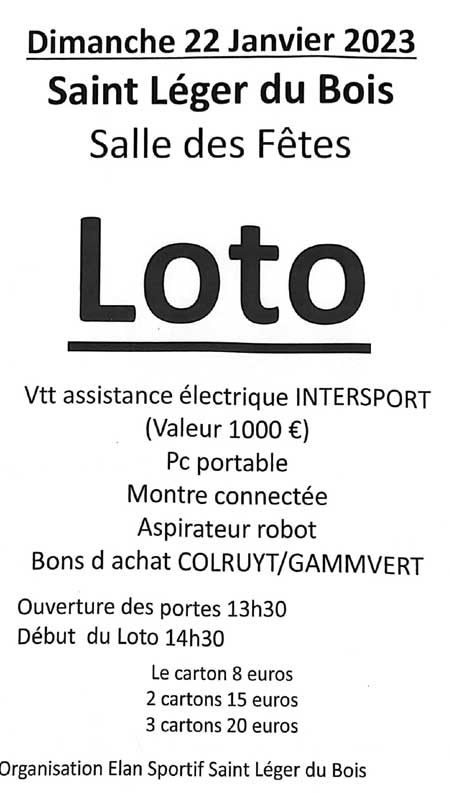 Dimanche 22 Janvier 2023

Saint Léger du Bois

Salle des Fêtes

Loto

Vtt assistance électrique INTERSPORT
(Valeur 1000 €)
Pc portable
Montre connectée
Aspirateur robot
Bons d achat COLRUYT/GAMMVERT

Ouverture des portes 13h30
Début du Loto 14h30

Le carton 8 euros
2 cartons 15 euros
3 cartons 20 euros

Organisation Elan Sportif Saint Léger du Bois